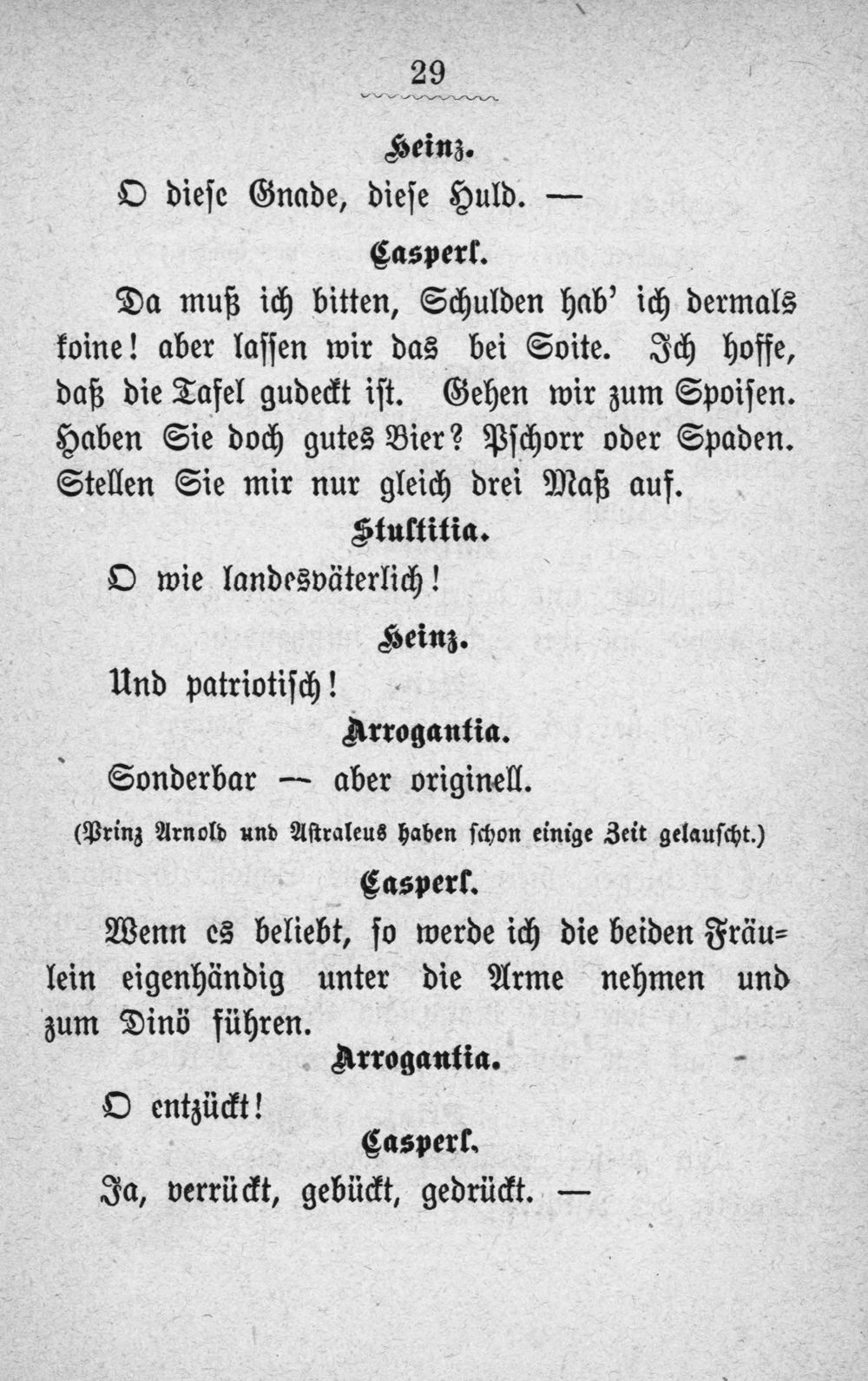 29

Heinz.

O diese Gnade, diese Huld. —

Casperl.

Da muß ich bitten, Schulden hab' ich dermals koine! aber lassen wir das bei Soite. Ich hoffe, daß die Tafel gudeckt ist. Gehen wir zum Spoisen. Haben Sie doch gutes Bier? Pschorr oder Spaden. Stellen Sie mir nur gleich drei Maß auf.

Stultitia.

O wie landesväterlich!

Heinz.

Und patriotisch!

Arrogantia.

Sonderbar — aber originell.

(Prinz Arnold und Astraleus haben schon einige Zeit gelauscht.)

Casperl.

Wenn es beliebt, so werde ich die beiden Fräulein eigenhändig unter die Arme nehmen und zum Dinö führen.

Arrogantia.

O entzückt!

Casperl.

Ja, verrückt, gebückt, gedrückt. —